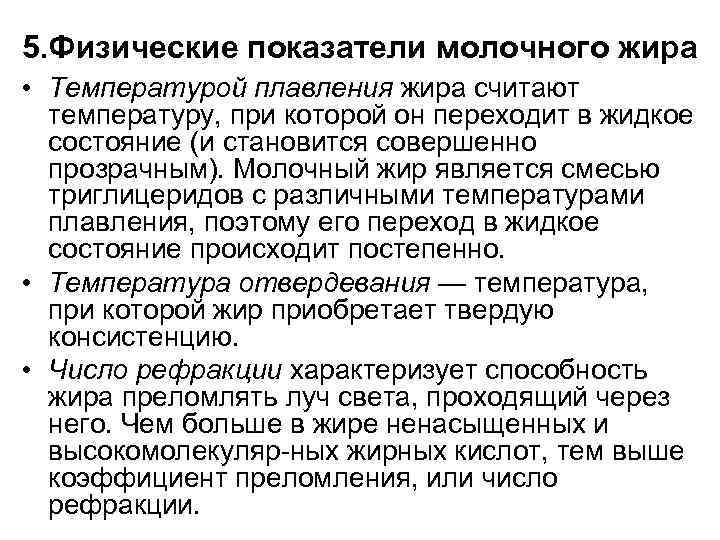 5.Физические показатели молочного жира

• Температурой плавления жира считают температуру, при которой он переходит в жидкое состояние (и становится совершенно прозрачным). Молочный жир является смесью триглицеридов с различными температурами плавления, поэтому его переход в жидкое состояние происходит постепенно.

• Температура отвердевания — температура, при которой жир приобретает твердую консистенцию.

• Число рефракции характеризует способность жира преломлять луч света, проходящий через него. Чем больше в жире ненасыщенных и высокомолекуляр-ных жирных кислот, тем выше коэффициент преломления, или число рефракции.